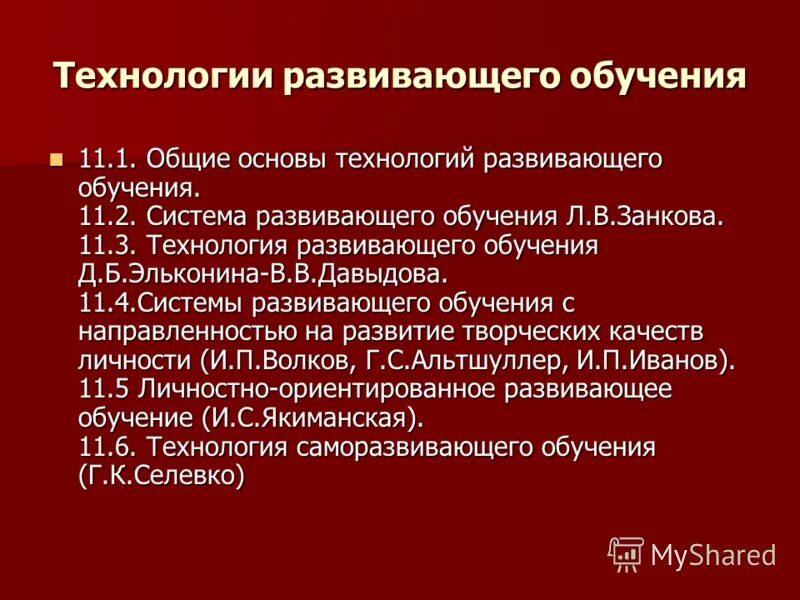 Технологии развивающего обучения

11.1. Общие основы технологий развивающего обучения.
11.2. Система развивающего обучения Л.В.Занкова.
11.3. Технология развивающего обучения Д.Б.Эльконина-В.В.Давыдова.
11.4.Системы развивающего обучения с направленностью на развитие творческих качеств личности (И.П.Волков, Г.С.Альтшуллер, И.П.Иванов).
11.5 Личностно-ориентированное развивающее обучение (И.С.Якиманская).
11.6. Технология саморазвивающего обучения (Г.К.Селевко)

MyShared